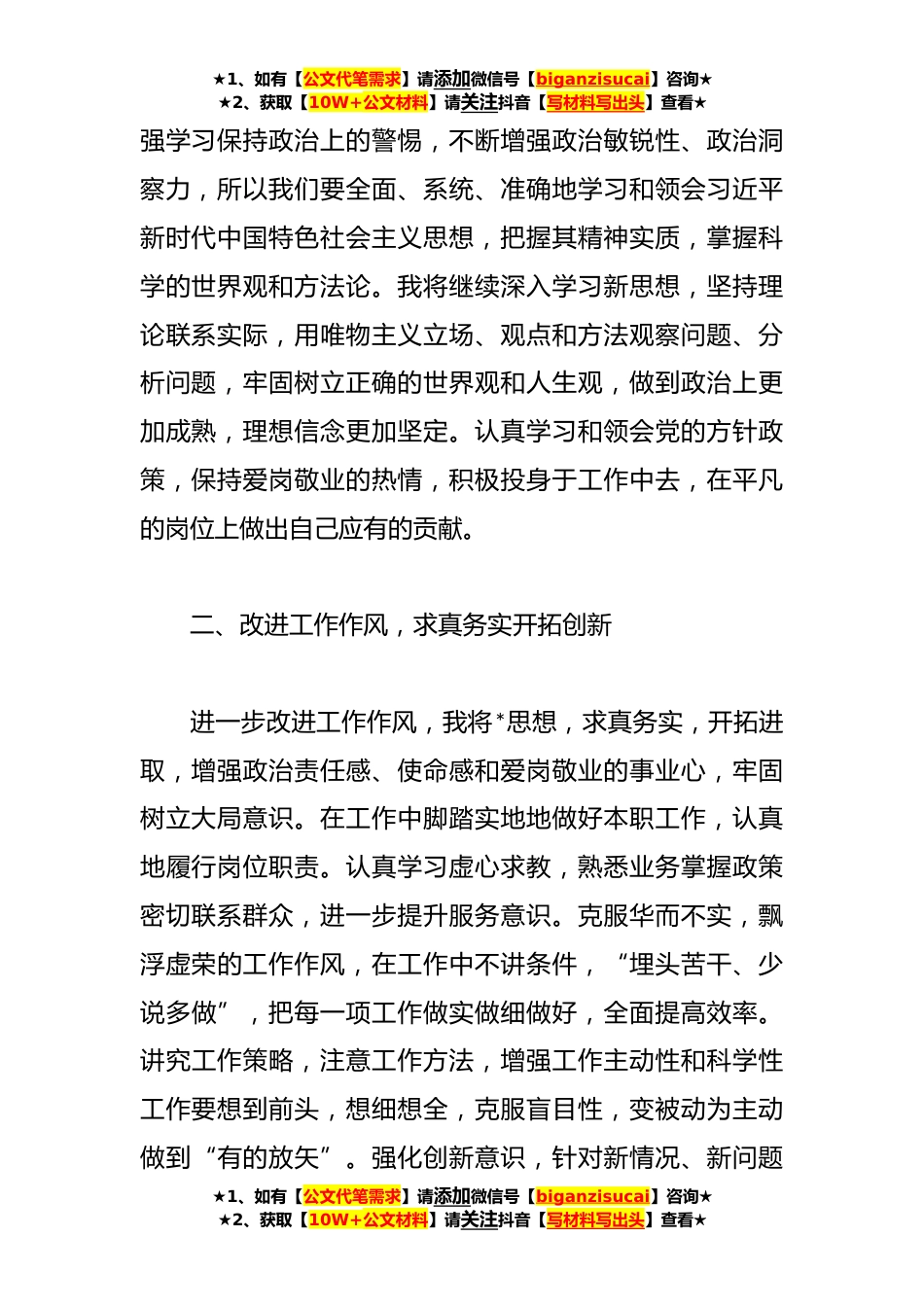 ★1、如有【公文代笔需求】请添加微信号【biganzisucai】咨询★
★2、获取【10W+公文材料】请关注抖音【写材料写出头】查看★

强学习保持政治上的警惕，不断增强政治敏锐性、政治洞察力，所以我们要全面、系统、准确地学习和领会习近平新时代中国特色社会主义思想，把握其精神实质，掌握科学的世界观和方法论。我将继续深入学习新思想，坚持理论联系实际，用唯物主义立场、观点和方法观察问题、分析问题，牢固树立正确的世界观和人生观，做到政治上更加成熟，理想信念更加坚定。认真学习和领会党的方针政策，保持爱岗敬业的热情，积极投身于工作中去，在平凡的岗位上做出自己应有的贡献。

二、改进工作作风，求真务实开拓创新

进一步改进工作作风，我将*思想，求真务实，开拓进取，增强政治责任感、使命感和爱岗敬业的事业心，牢固树立大局意识。在工作中脚踏实地地做好本职工作，认真地履行岗位职责。认真学习虚心求教，熟悉业务掌握政策密切联系群众，进一步提升服务意识。克服华而不实，飘浮虚荣的工作作风，在工作中不讲条件，“埋头苦干、少说多做”，把每一项工作做实做细做好，全面提高效率。讲究工作策略，注意工作方法，增强工作主动性和科学性工作要想到前头，想细想全，克服盲目性，变被动为主动做到“有的放矢”。强化创新意识，针对新情况、新问题

★1、如有【公文代笔需求】请添加微信号【biganzisucai】咨询★
★2、获取【10W+公文材料】请关注抖音【写材料写出头】查看★